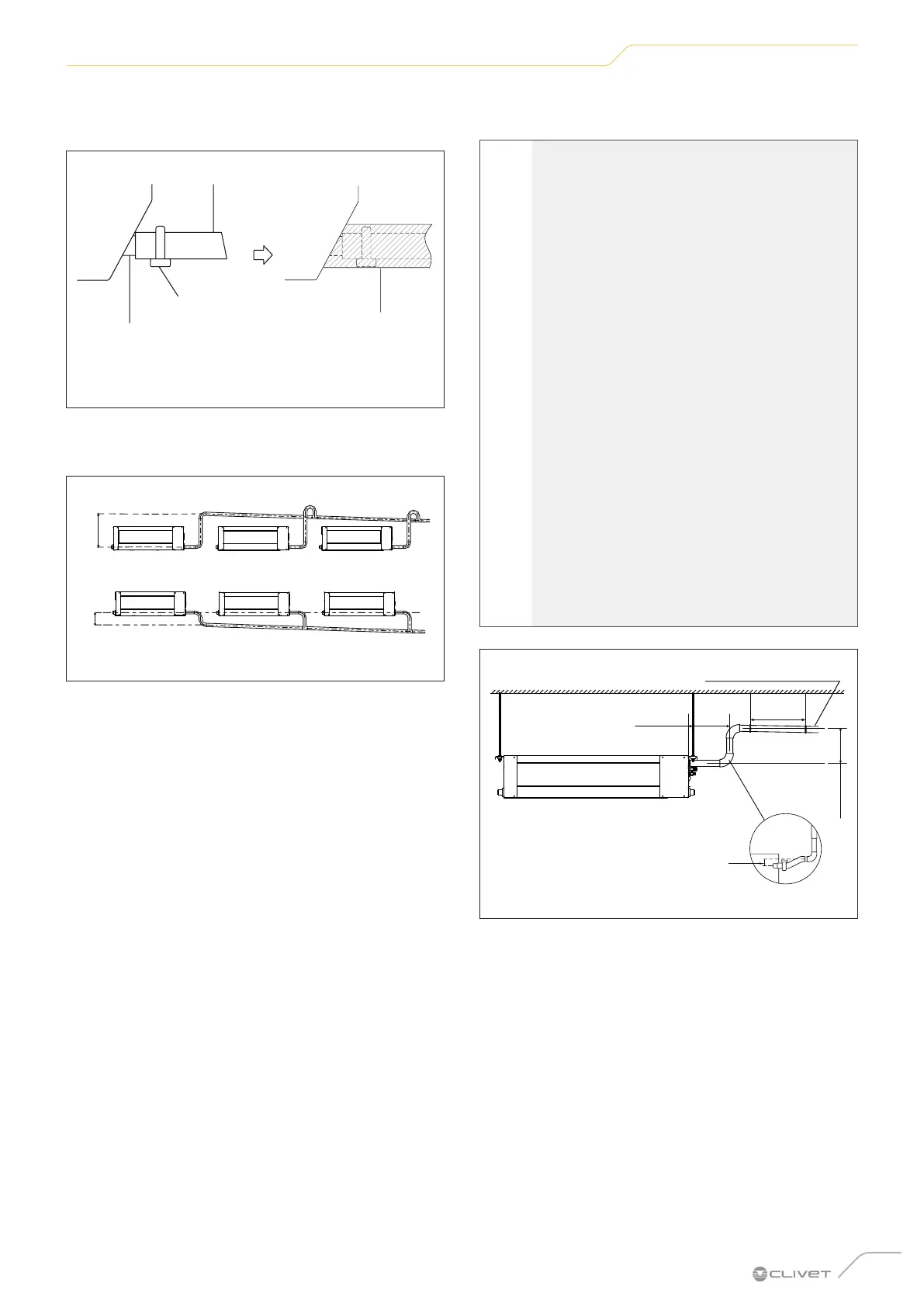 CLIVET